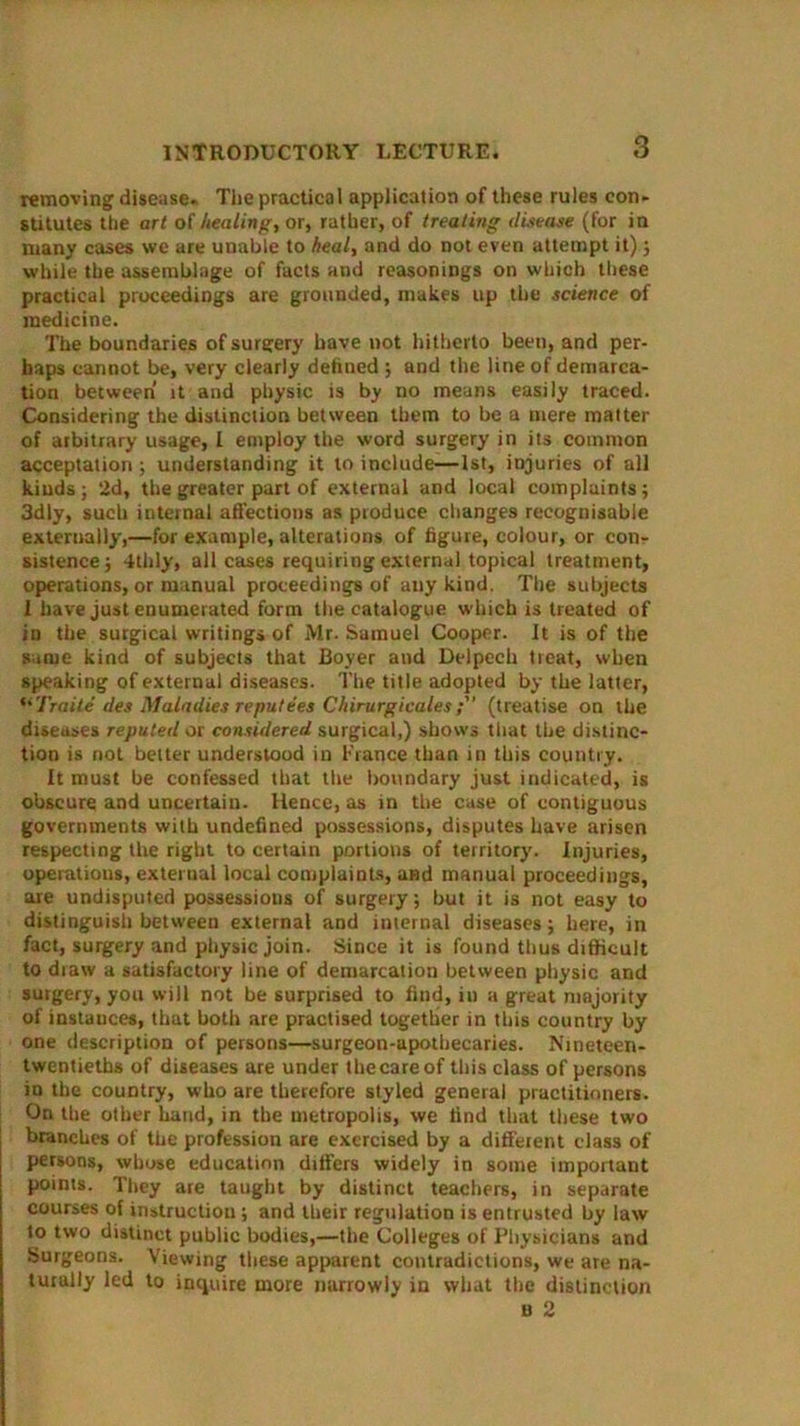 INTRODUCTORY LECTURE. 3

removing disease. The practical application of these rules constitutes the art of healing, or, rather, of treating disease (for in many cases we are unable to heal, and do not even attempt it); while the assemblage of facts and reasonings on which these practical proceedings are grounded, makes up the science of medicine.

The boundaries of surgery have not hitherto been, and perhaps cannot be, very clearly defined; and the line of demarcation between it and physic is by no means easily traced. Considering the distinction between them to be a mere matter of arbitrary usage, I employ the word surgery in its common acceptation; understanding it to include—1st, injuries of all kinds; 2d, the greater part of external and local complaints; 3dly, such internal affections as produce changes recognisable externally,—for example, alterations of figure, colour, or consistence; 4thly, all cases requiring external topical treatment, operations, or manual proceedings of any kind. The subjects I have just enumerated form the catalogue which is treated of in the surgical writings of Mr. Samuel Cooper. It is of the same kind of subjects that Boyer and Delpech treat, when speaking of external diseases. The title adopted by the latter, "Traité des Maladies reputées Chirurgicales;" (treatise on the diseases reputed or considered surgical,) shows that the distinction is not better understood in France than in this country.

It must be confessed that the boundary just indicated, is obscure and uncertain. Hence, as in the case of contiguous governments with undefined possessions, disputes have arisen respecting the right to certain portions of territory. Injuries, operations, external local complaints, and manual proceedings, are undisputed possessions of surgery; but it is not easy to distinguish between external and internal diseases; here, in fact, surgery and physic join. Since it is found thus difficult to draw a satisfactory line of demarcation between physic and surgery, you will not be surprised to find, in a great majority of instances, that both are practised together in this country by one description of persons—surgeon-apothecaries. Nineteen-twentieths of diseases are under the care of this class of persons in the country, who are therefore styled general practitioners. On the other hand, in the metropolis, we find that these two branches of the profession are exercised by a different class of persons, whose education differs widely in some important points. They are taught by distinct teachers, in separate courses of instruction; and their regulation is entrusted by law to two distinct public bodies,—the Colleges of Physicians and Surgeons. Viewing these apparent contradictions, we are naturally led to inquire more narrowly in what the distinction

B 2